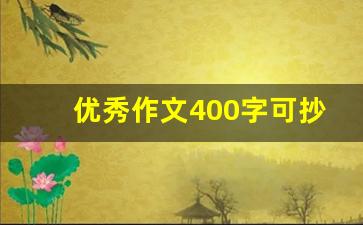 优秀作文400字可抄